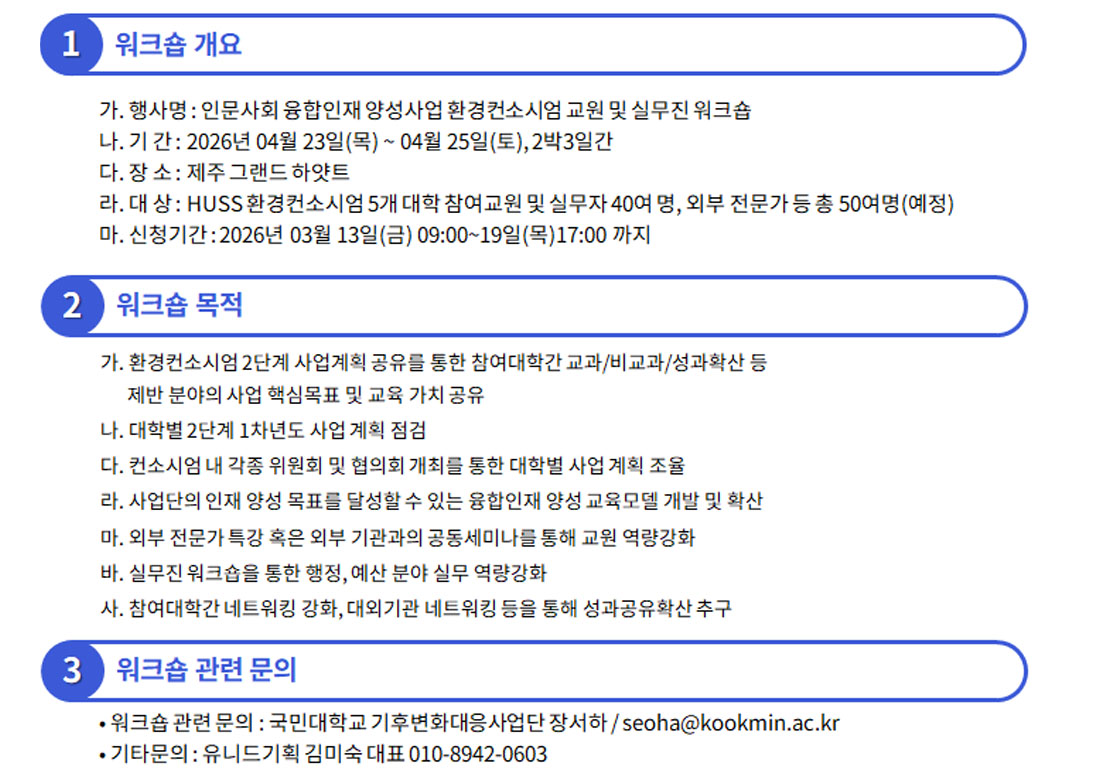 1 워크숍 개요

가. 행사명 : 인문사회 융합인재 양성사업 환경컨소시엄 교원 및 실무진 워크숍
나. 기 간 : 2026년 04월 23일(목) ~ 04월 25일(토), 2박3일간
다. 장 소 : 제주 그랜드 하얏트
라. 대 상 : HUSS 환경컨소시엄 5개 대학 참여교원 및 실무자 40여 명, 외부 전문가 등 총 50여명(예정)
마. 신청기간 : 2026년 03월 13일(금) 09:00~19일(목)17:00 까지

2 워크숍 목적

가. 환경컨소시엄 2단계 사업계획 공유를 통한 참여대학간 교과/비교과/성과확산 등 제반 분야의 사업 핵심목표 및 교육 가치 공유
나. 대학별 2단계 1차년도 사업 계획 점검
다. 컨소시엄 내 각종 위원회 및 협의회 개최를 통한 대학별 사업 계획 조율
라. 사업단의 인재 양성 목표를 달성할 수 있는 융합인재 양성 교육모델 개발 및 확산
마. 외부 전문가 특강 혹은 외부 기관과의 공동세미나를 통해 교원 역량강화
바. 실무진 워크숍을 통한 행정, 예산 분야 실무 역량강화
사. 참여대학간 네트워킹 강화, 대외기관 네트워킹 등을 통해 성과공유확산 추구

3 워크숍 관련 문의

• 워크숍 관련 문의 : 국민대학교 기후변화대응사업단 장서하 / seoha@kookmin.ac.kr
• 기타문의 : 유니드기획 김미숙 대표 010-8942-0603